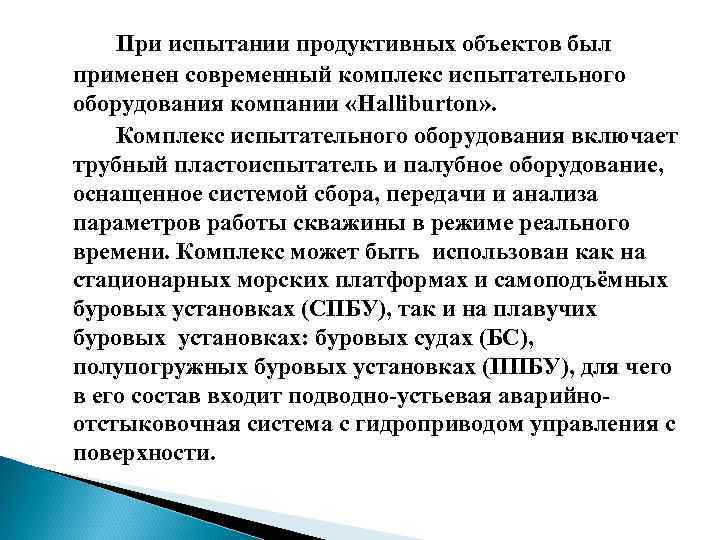 При испытании продуктивных объектов был применен современный комплекс испытательного оборудования компании «Halliburton».

Комплекс испытательного оборудования включает трубный пластоиспытатель и палубное оборудование, оснащенное системой сбора, передачи и анализа параметров работы скважины в режиме реального времени. Комплекс может быть использован как на стационарных морских платформах и самоподъёмных буровых установках (СПБУ), так и на плавучих буровых установках: буровых судах (БС), полупогружных буровых установках (ППБУ), для чего в его состав входит подводно-устьевая аварийно-отстыковочная система с гидроприводом управления с поверхности.